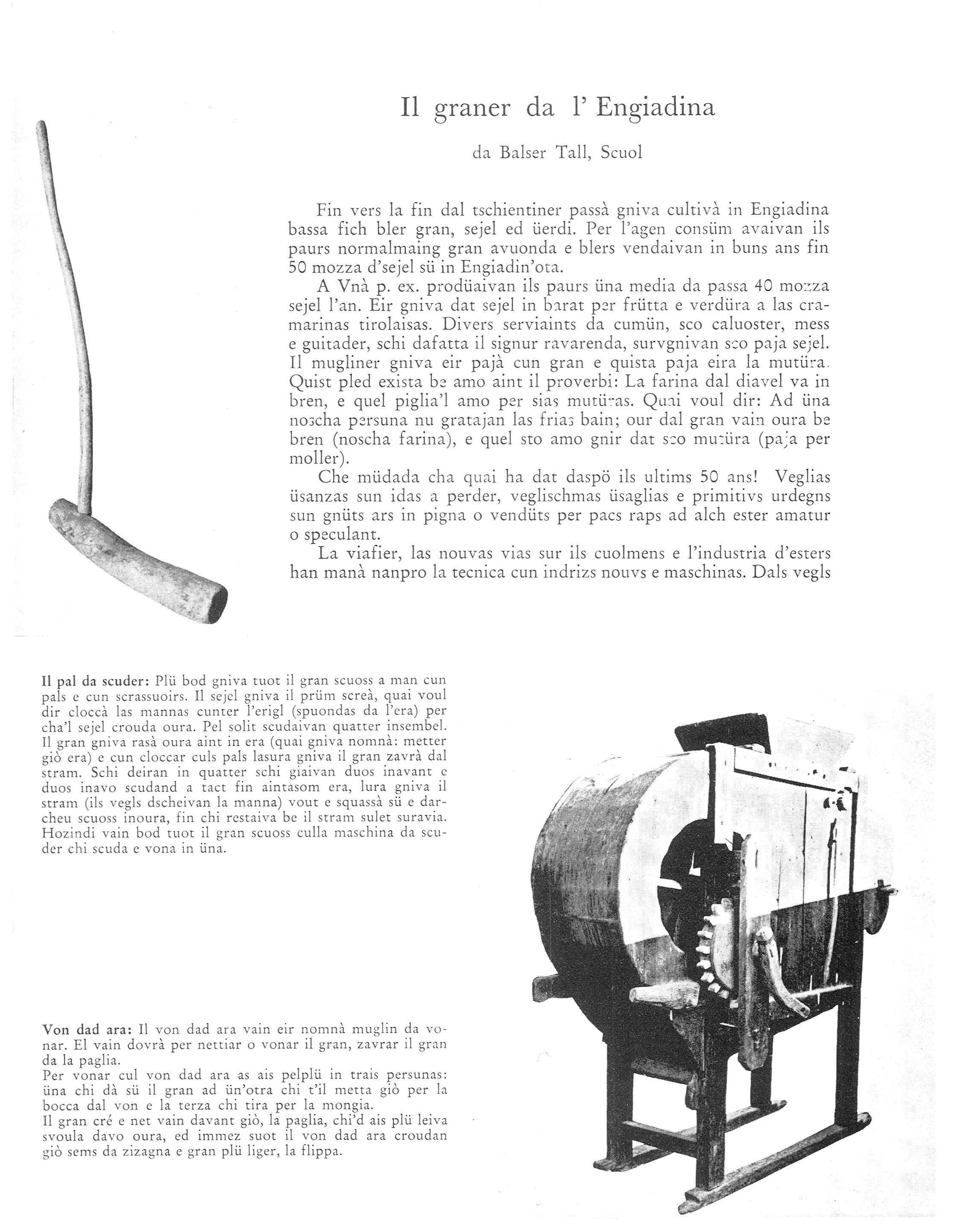 Il graner da l' Engiadina

da Balser Tall, Scuol

Fin vers la fin dal tschientiner passà gniva cultivà in Engiadina bassa fich bler gran, sejel ed üerdi. Per l'agen consüm avaivan ils paurs normalmaing gran avuonda e blers vendaivan in buns ans fin 50 mozza d'sejel sü in Engiadin'ota.

A Vnà p. ex. prodüaivan ils paurs üna media da passa 40 mozza sejel l'an. Eir gniva dat sejel in barat per frütta e verdüra a las cramarinas tirolaisas. Divers serviaints da cumün, sco caluoster, mess e guitader, schi dafatta il signur ravarenda, survgnivan sco paja sejel. Il mugliner gniva eir pajà cun gran e quista paja eira la mutüra. Quist pled exista be amo aint il proverbi: La farina dal diavel va in bren, e quel piglia'l amo per sias mutüras. Quai voul dir: Ad üna noscha persuna nu gratajan las frias bain; our dal gran vain oura be bren (noscha farina), e quel sto amo gnir dat sco mutüra (paja per moller).

Che müdada cha quai ha dat daspö ils ultims 50 ans! Veglias üsanzas sun idas a perder, veglischmas üsaglias e primitivs urdegns sun gnüts ars in pigna o vendüts per pacs raps ad alch ester amatur o speculant.

La viafier, las nouvas vias sur ils cuolmens e l'industria d'esters han manà nanpro la tecnica cun indrizs nouvs e maschinas. Dals vegls

Il pal da scuder: Plü bod gniva tuot il gran scuoss a man cun pals e cun scrassuoirs. Il sejel gniva il prüm screà, quai voul dir cloccà las mannas cunter l'erigl (spuondas da l'era) per cha'l sejel crouda oura. Pel solit scudaivan quatter insembel. Il gran gniva rasà oura aint in era (quai gniva nomnà: metter giò era) e cun cloccar culs pals lasura gniva il gran zavrà dal stram. Schi deiran in quatter schi giaivan duos inavant e duos inavo scudand a tact fin aintasom era, lura gniva il stram (ils vegls dscheivan la manna) vout e squassà sü e darcheu scuoss inoura, fin chi restaiva be il stram sulet suravia. Hozindi vain bod tuot il gran scuoss culla maschina da scuder chi scuda e vona in üna.

Von dad ara: Il von dad ara vain eir nomnà muglin da vonar. El vain dovrà per nettiar o vonar il gran, zavrar il gran da la paglia.
Per vonar cul von dad ara as ais pelplü in trais persunas: üna chi dà sü il gran ad ün'otra chi t'il metta giò per la bocca dal von e la terza chi tira per la mongia.
Il gran cré e net vain davant giò, la paglia, chi'd ais plü leiva svoula davo oura, ed immez suot il von dad ara croudan giò sems da zizagna e gran plü liger, la flippa.